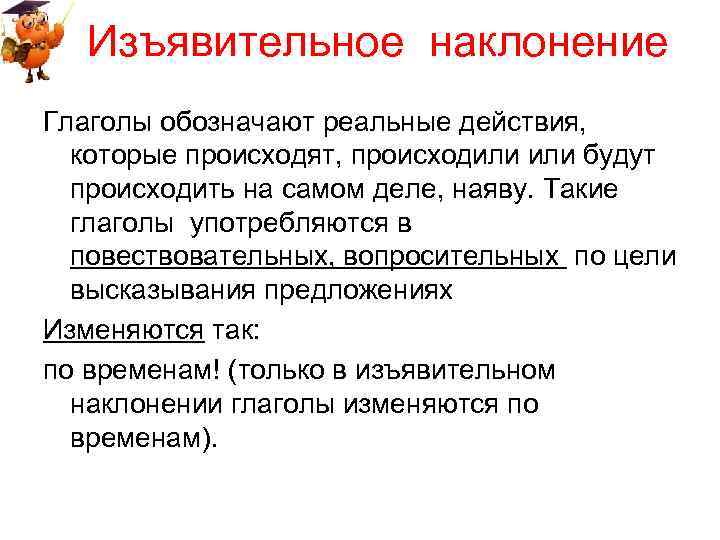 Изъявительное наклонение

Глаголы обозначают реальные действия, которые происходят, происходили или будут происходить на самом деле, наяву. Такие глаголы употребляются в повествовательных, вопросительных по цели высказывания предложениях

Изменяются так:

по временам! (только в изъявительном наклонении глаголы изменяются по временам).